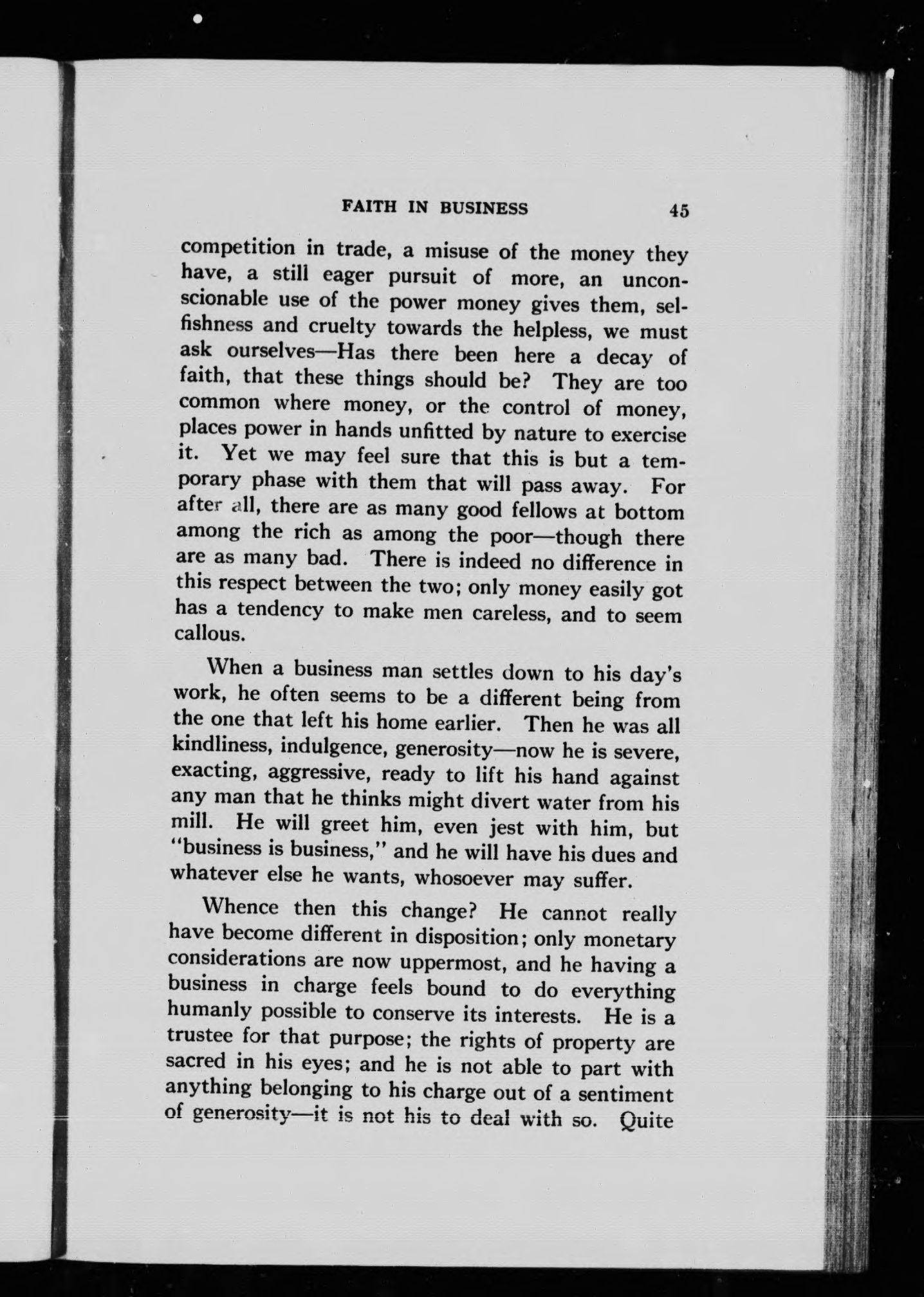 FAITH IN BUSINESS 45

competition in trade, a misuse of the money they have, a still eager pursuit of more, an unconscionable use of the power money gives them, selfishness and cruelty towards the helpless, we must ask ourselves—Has there been here a decay of faith, that these things should be? They are too common where money, or the control of money, places power in hands unfitted by nature to exercise it. Yet we may feel sure that this is but a temporary phase with them that will pass away. For after all, there are as many good fellows at bottom among the rich as among the poor—though there are as many bad. There is indeed no difference in this respect between the two; only money easily got has a tendency to make men careless, and to seem callous.

When a business man settles down to his day's work, he often seems to be a different being from the one that left his home earlier. Then he was all kindliness, indulgence, generosity—now he is severe, exacting, aggressive, ready to lift his hand against any man that he thinks might divert water from his mill. He will greet him, even jest with him, but "business is business," and he will have his dues and whatever else he wants, whosoever may suffer.

Whence then this change? He cannot really have become different in disposition; only monetary considerations are now uppermost, and he having a business in charge feels bound to do everything humanly possible to conserve its interests. He is a trustee for that purpose; the rights of property are sacred in his eyes; and he is not able to part with anything belonging to his charge out of a sentiment of generosity—it is not his to deal with so. Quite